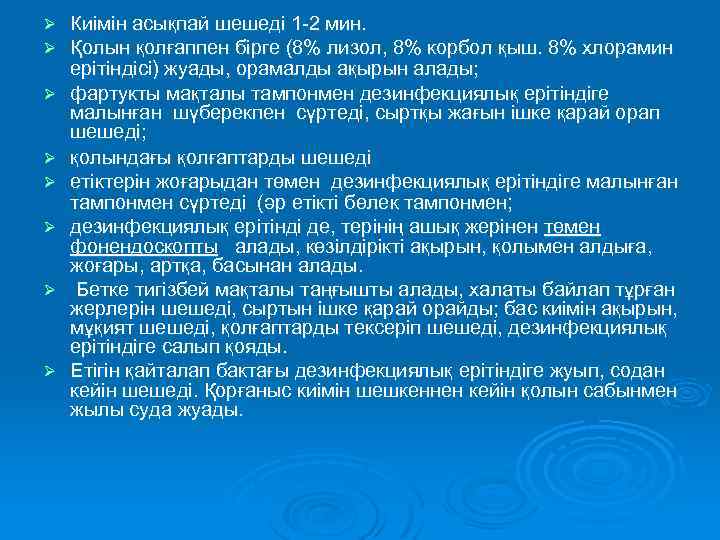 ➢ Киімін асықпай шешеді 1-2 мин.

➢ Қолын қолғаппен бірге (8% лизол, 8% корбол қыш. 8% хлорамин ерітіндісі) жуады, орамалды ақырын алады;

➢ фартукты мақталы тампонмен дезинфекциялық ерітіндіге малынған шүберекпен сүртеді, сыртқы жағын ішке қарай орап шешеді;

➢ қолындағы қолғаптарды шешеді

➢ етіктерін жоғарыдан төмен дезинфекциялық ерітіндіге малынған тампонмен сүртеді (әр етікті бөлек тампонмен;

➢ дезинфекциялық ерітінді де, терінің ашық жерінен төмен фонендоскопты алады, көзілдірікті ақырын, қолымен алдыға, жоғары, артқа, басынан алады.

➢ Бетке тигізбей мақталы таңғышты алады, халаты байлап тұрған жерлерін шешеді, сыртын ішке қарай орайды; бас киімін ақырын, мұқият шешеді, қолғаптарды тексеріп шешеді, дезинфекциялық ерітіндіге салып қояды.

➢ Етігін қайталап бактағы дезинфекциялық ерітіндіге жуып, содан кейін шешеді. Қорғаныс киімін шешкеннен кейін қолын сабынмен жылы суда жуады.